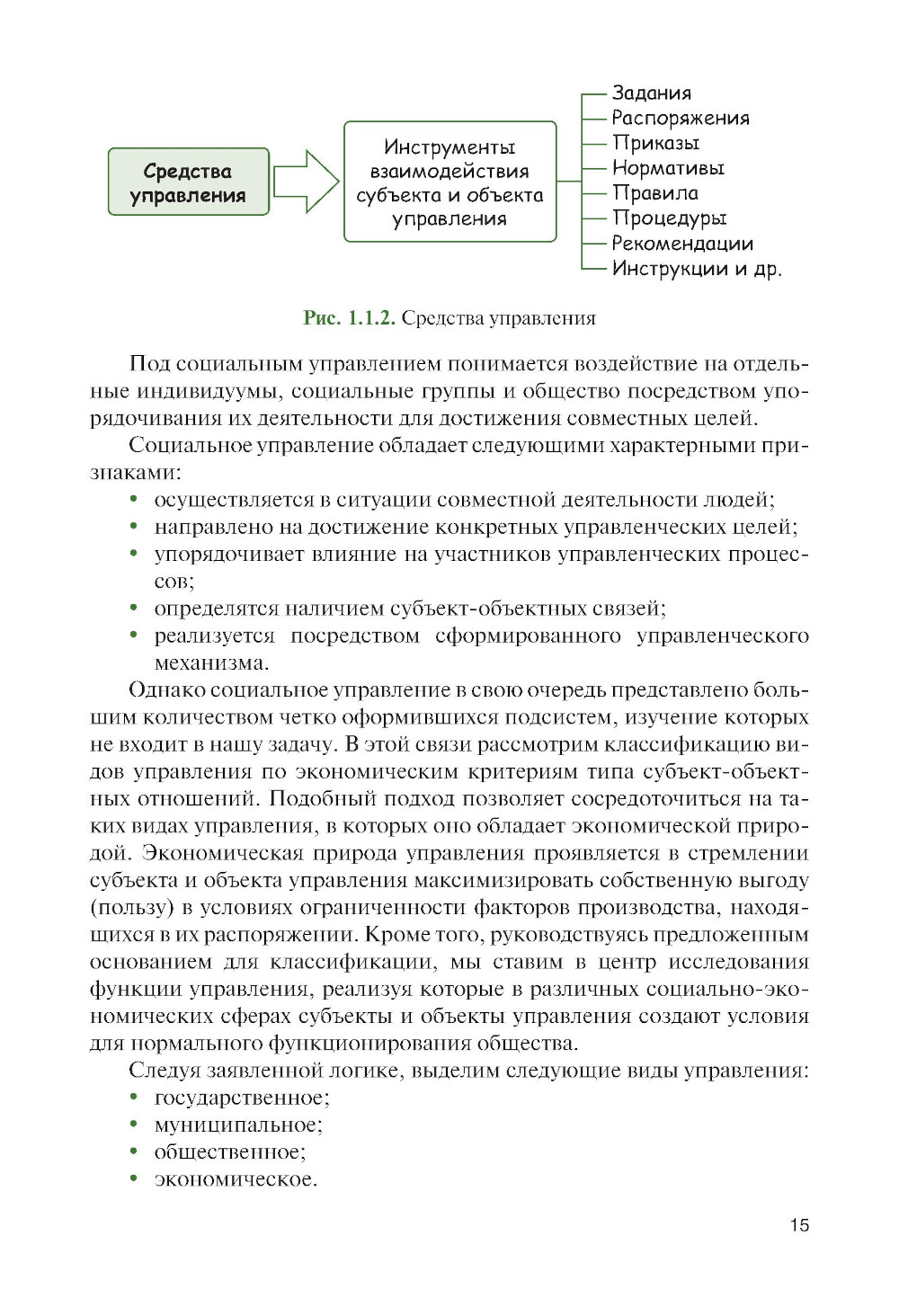 Средства управления

Инструменты взаимодействия субъекта и объекта управления

Задания
Распоряжения
Приказы
Нормативы
Правила
Процедуры
Рекомендации
Инструкции и др.

Рис. 1.1.2. Средства управления

Под социальным управлением понимается воздействие на отдельные индивидуумы, социальные группы и общество посредством упорядочивания их деятельности для достижения совместных целей.

Социальное управление обладает следующими характерными признаками:

• осуществляется в ситуации совместной деятельности людей;
• направлено на достижение конкретных управленческих целей;
• упорядочивает влияние на участников управленческих процессов;
• определятся наличием субъект-объектных связей;
• реализуется посредством сформированного управленческого механизма.

Однако социальное управление в свою очередь представлено большим количеством четко оформившихся подсистем, изучение которых не входит в нашу задачу. В этой связи рассмотрим классификацию видов управления по экономическим критериям типа субъект-объектных отношений. Подобный подход позволяет сосредоточиться на таких видах управления, в которых оно обладает экономической природой. Экономическая природа управления проявляется в стремлении субъекта и объекта управления максимизировать собственную выгоду (пользу) в условиях ограниченности факторов производства, находящихся в их распоряжении. Кроме того, руководствуясь предложенным основанием для классификации, мы ставим в центр исследования функции управления, реализуя которые в различных социально-экономических сферах субъекты и объекты управления создают условия для нормального функционирования общества.

Следуя заявленной логике, выделим следующие виды управления:

• государственное;
• муниципальное;
• общественное;
• экономическое.

15